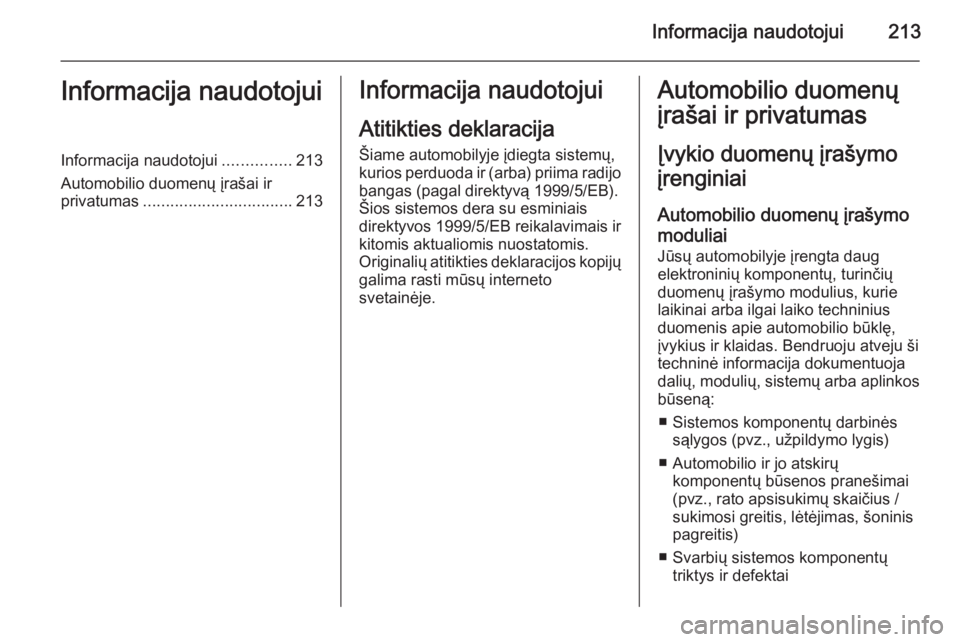 Informacija naudotojui 213

Informacija naudotojui

Informacija naudotojui ............... 213

Automobilio duomenų įrašai ir privatumas ................................. 213

Informacija naudotojui

Atitikties deklaracija

Šiame automobilyje įdiegta sistemų, kurios perduoda ir (arba) priima radijo bangas (pagal direktyvą 1999/5/EB). Šios sistemos dera su esminiais direktyvos 1999/5/EB reikalavimais ir kitomis aktualiomis nuostatomis. Originalių atitikties deklaracijos kopijų galima rasti mūsų interneto svetainėje.

Automobilio duomenų įrašai ir privatumas

Įvykio duomenų įrašymo įrenginiai

Automobilio duomenų įrašymo moduliai

Jūsų automobilyje įrengta daug elektroninių komponentų, turinčių duomenų įrašymo modulius, kurie laikinai arba ilgai laiko techninius duomenis apie automobilio būklę, įvykius ir klaidas. Bendruoju atveju ši techninė informacija dokumentuoja dalių, modulių, sistemų arba aplinkos būseną:

■ Sistemos komponentų darbinės sąlygos (pvz., užpildymo lygis)

■ Automobilio ir jo atskirų komponentų būsenos pranešimai (pvz., rato apsisukimų skaičius / sukimosi greitis, lėtėjimas, šoninis pagreitis)

■ Svarbių sistemos komponentų triktys ir defektai

carmanualsonline.info